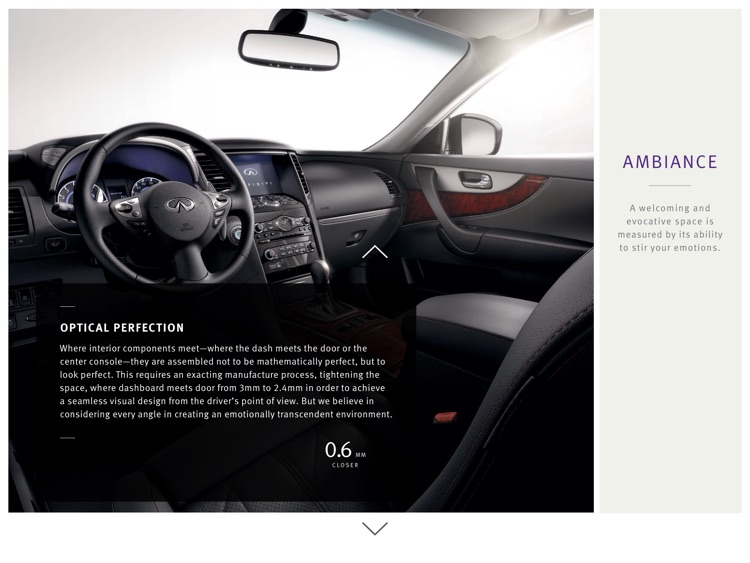 OPTICAL PERFECTION

Where interior components meet—where the dash meets the door or the center console—they are assembled not to be mathematically perfect, but to look perfect. This requires an exacting manufacture process, tightening the space, where dashboard meets door from 3mm to 2.4mm in order to achieve a seamless visual design from the driver's point of view. But we believe in considering every angle in creating an emotionally transcendent environment.

0.6 MM
CLOSER

AMBIANCE

A welcoming and evocative space is measured by its ability to stir your emotions.